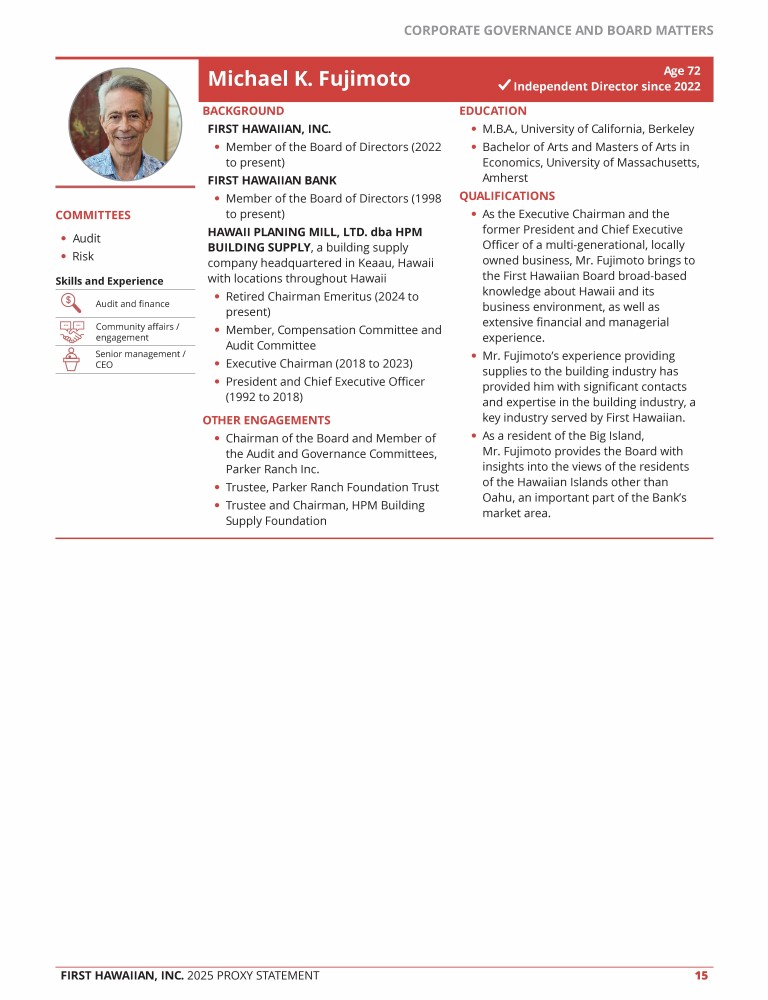 CORPORATE GOVERNANCE AND BOARD MATTERS

Michael K. Fujimoto

Age 72
✓ Independent Director since 2022

COMMITTEES

• Audit
• Risk

Skills and Experience

Audit and finance

Community affairs / engagement

Senior management / CEO

BACKGROUND

FIRST HAWAIIAN, INC.

• Member of the Board of Directors (2022 to present)

FIRST HAWAIIAN BANK

• Member of the Board of Directors (1998 to present)

HAWAII PLANING MILL, LTD. dba HPM BUILDING SUPPLY, a building supply company headquartered in Keaau, Hawaii with locations throughout Hawaii

• Retired Chairman Emeritus (2024 to present)
• Member, Compensation Committee and Audit Committee
• Executive Chairman (2018 to 2023)
• President and Chief Executive Officer (1992 to 2018)

OTHER ENGAGEMENTS

• Chairman of the Board and Member of the Audit and Governance Committees, Parker Ranch Inc.
• Trustee, Parker Ranch Foundation Trust
• Trustee and Chairman, HPM Building Supply Foundation

EDUCATION

• M.B.A., University of California, Berkeley
• Bachelor of Arts and Masters of Arts in Economics, University of Massachusetts, Amherst

QUALIFICATIONS

• As the Executive Chairman and the former President and Chief Executive Officer of a multi-generational, locally owned business, Mr. Fujimoto brings to the First Hawaiian Board broad-based knowledge about Hawaii and its business environment, as well as extensive financial and managerial experience.
• Mr. Fujimoto's experience providing supplies to the building industry has provided him with significant contacts and expertise in the building industry, a key industry served by First Hawaiian.
• As a resident of the Big Island, Mr. Fujimoto provides the Board with insights into the views of the residents of the Hawaiian Islands other than Oahu, an important part of the Bank's market area.

FIRST HAWAIIAN, INC. 2025 PROXY STATEMENT 15